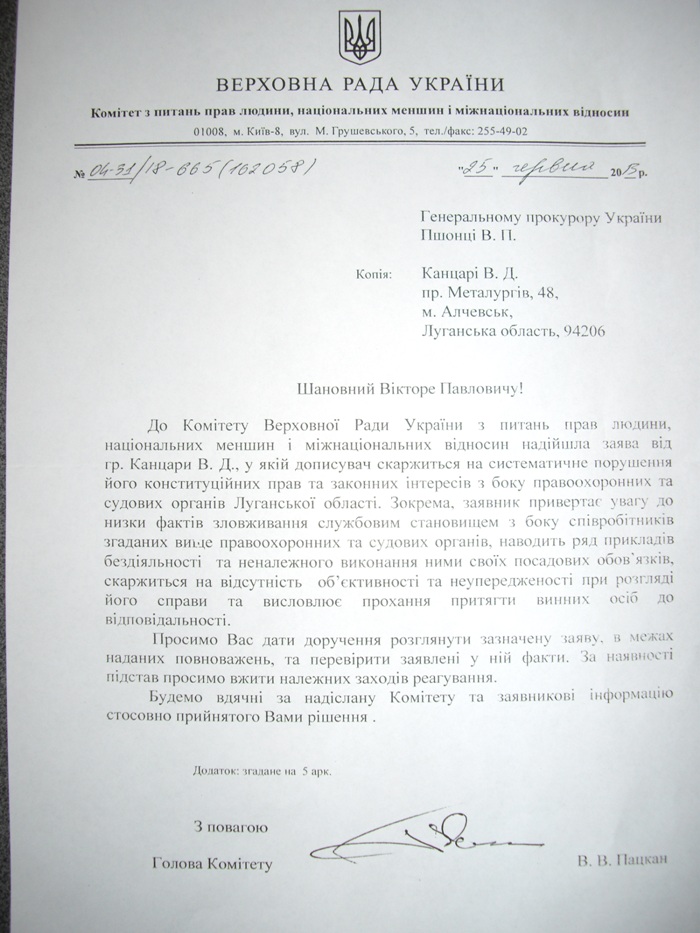 ВЕРХОВНА РАДА УКРАЇНИ

Комітет з питань прав людини, національних меншин і міжнаціональних відносин

01008, м. Київ-8, вул. М. Грушевського, 5, тел./факс: 255-49-02

№ 04-31/18-665 (102058)

"25" червня 2013 р.

Генеральному прокурору України
Пшонці В. П.

Копія:
Канцарі В. Д.
пр. Металургів, 48,
м. Алчевськ,
Луганська область, 94206

Шановний Вікторе Павловичу!

До Комітету Верховної Ради України з питань прав людини, національних меншин і міжнаціональних відносин надійшла заява від гр. Канцари В. Д., у якій дописувач скаржиться на систематичне порушення його конституційних прав та законних інтересів з боку правоохоронних та судових органів Луганської області. Зокрема, заявник привертає увагу до низки фактів зловживання службовим становищем з боку співробітників згаданих вище правоохоронних та судових органів, наводить ряд прикладів бездіяльності та неналежного виконання ними своїх посадових обов'язків, скаржиться на відсутність об'єктивності та неупередженості при розгляді його справи та висловлює прохання притягти винних осіб до відповідальності.

Просимо Вас дати доручення розглянути зазначену заяву, в межах наданих повноважень, та перевірити заявлені у ній факти. За наявності підстав просимо вжити належних заходів реагування.

Будемо вдячні за надіслану Комітету та заявникові інформацію стосовно прийнятого Вами рішення .

Додаток: згадане на 5 арк.

З повагою

Голова Комітету

В. В. Пацкан